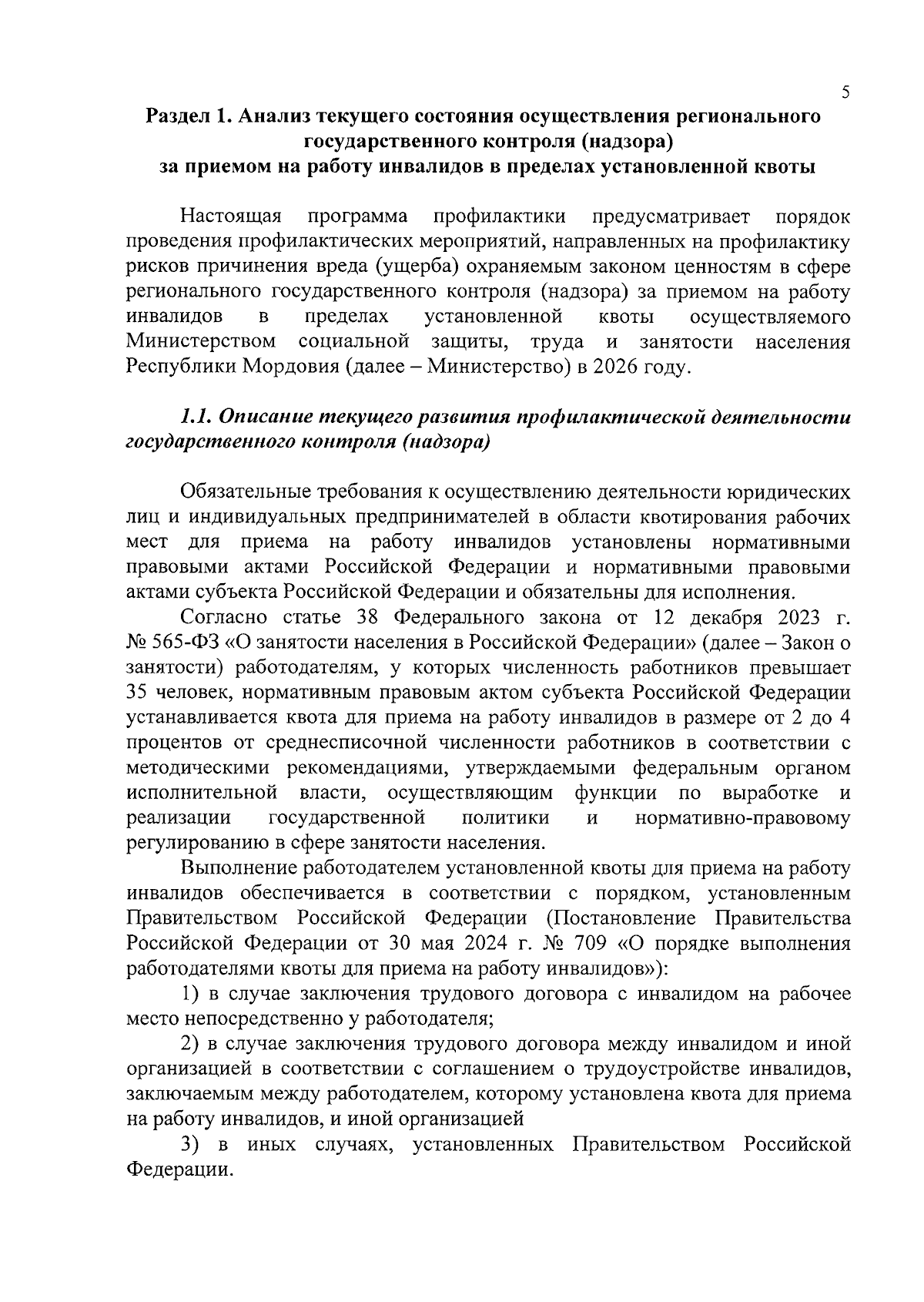 5

Раздел 1. Анализ текущего состояния осуществления регионального государственного контроля (надзора) за приемом на работу инвалидов в пределах установленной квоты

Настоящая программа профилактики предусматривает порядок проведения профилактических мероприятий, направленных на профилактику рисков причинения вреда (ущерба) охраняемым законом ценностям в сфере регионального государственного контроля (надзора) за приемом на работу инвалидов в пределах установленной квоты осуществляемого Министерством социальной защиты, труда и занятости населения Республики Мордовия (далее – Министерство) в 2026 году.

1.1. Описание текущего развития профилактической деятельности государственного контроля (надзора)

Обязательные требования к осуществлению деятельности юридических лиц и индивидуальных предпринимателей в области квотирования рабочих мест для приема на работу инвалидов установлены нормативными правовыми актами Российской Федерации и нормативными правовыми актами субъекта Российской Федерации и обязательны для исполнения.

Согласно статье 38 Федерального закона от 12 декабря 2023 г. № 565-ФЗ «О занятости населения в Российской Федерации» (далее – Закон о занятости) работодателям, у которых численность работников превышает 35 человек, нормативным правовым актом субъекта Российской Федерации устанавливается квота для приема на работу инвалидов в размере от 2 до 4 процентов от среднесписочной численности работников в соответствии с методическими рекомендациями, утверждаемыми федеральным органом исполнительной власти, осуществляющим функции по выработке и реализации государственной политики и нормативно-правовому регулированию в сфере занятости населения.

Выполнение работодателем установленной квоты для приема на работу инвалидов обеспечивается в соответствии с порядком, установленным Правительством Российской Федерации (Постановление Правительства Российской Федерации от 30 мая 2024 г. № 709 «О порядке выполнения работодателями квоты для приема на работу инвалидов»):

1) в случае заключения трудового договора с инвалидом на рабочее место непосредственно у работодателя;

2) в случае заключения трудового договора между инвалидом и иной организацией в соответствии с соглашением о трудоустройстве инвалидов, заключаемым между работодателем, которому установлена квота для приема на работу инвалидов, и иной организацией

3) в иных случаях, установленных Правительством Российской Федерации.